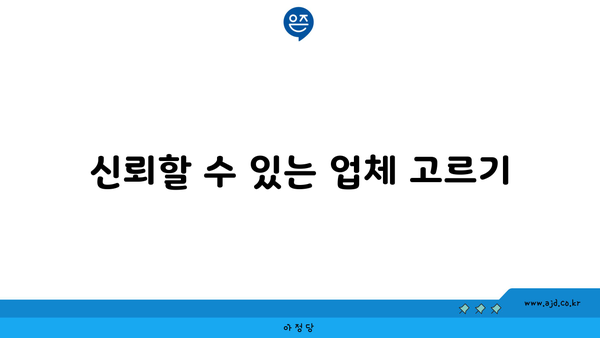 은즈

신뢰할 수 있는 업체 고르기

www.ajd.co.kr

아정당